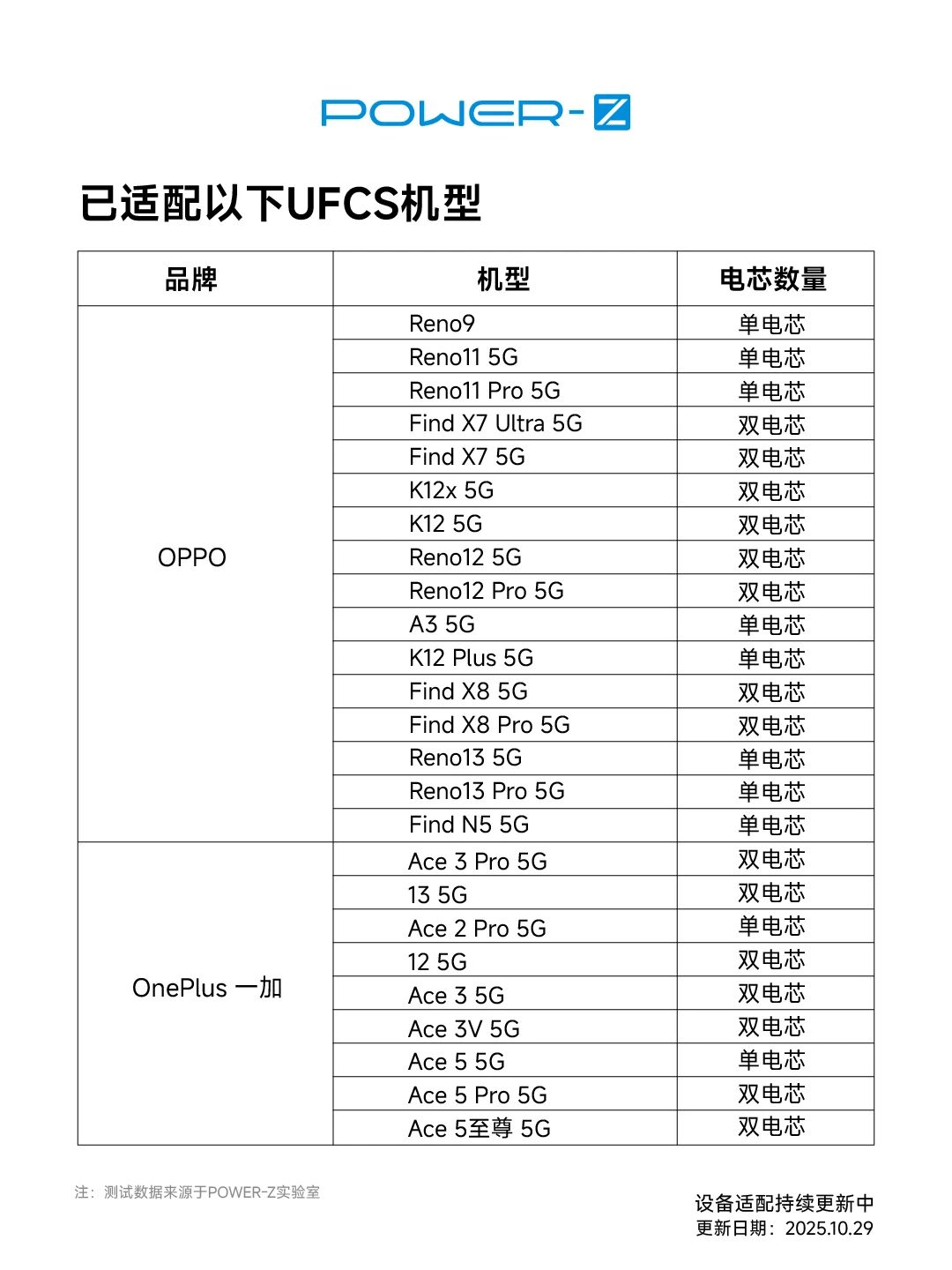 POWER-Z

已适配以下UFCS机型

| 品牌 | 机型 | 电芯数量 |
|---|---|---|
| OPPO | Reno9 | 单电芯 |
| | Reno11 5G | 单电芯 |
| | Reno11 Pro 5G | 单电芯 |
| | Find X7 Ultra 5G | 双电芯 |
| | Find X7 5G | 双电芯 |
| | K12x 5G | 双电芯 |
| | K12 5G | 双电芯 |
| | Reno12 5G | 双电芯 |
| | Reno12 Pro 5G | 双电芯 |
| | A3 5G | 单电芯 |
| | K12 Plus 5G | 单电芯 |
| | Find X8 5G | 双电芯 |
| | Find X8 Pro 5G | 双电芯 |
| | Reno13 5G | 单电芯 |
| | Reno13 Pro 5G | 单电芯 |
| | Find N5 5G | 单电芯 |
| OnePlus 一加 | Ace 3 Pro 5G | 双电芯 |
| | 13 5G | 双电芯 |
| | Ace 2 Pro 5G | 单电芯 |
| | 12 5G | 双电芯 |
| | Ace 3 5G | 双电芯 |
| | Ace 3V 5G | 双电芯 |
| | Ace 5 5G | 单电芯 |
| | Ace 5 Pro 5G | 双电芯 |
| | Ace 5至尊 5G | 双电芯 |

注：测试数据来源于POWER-Z实验室

设备适配持续更新中
更新日期：2025.10.29